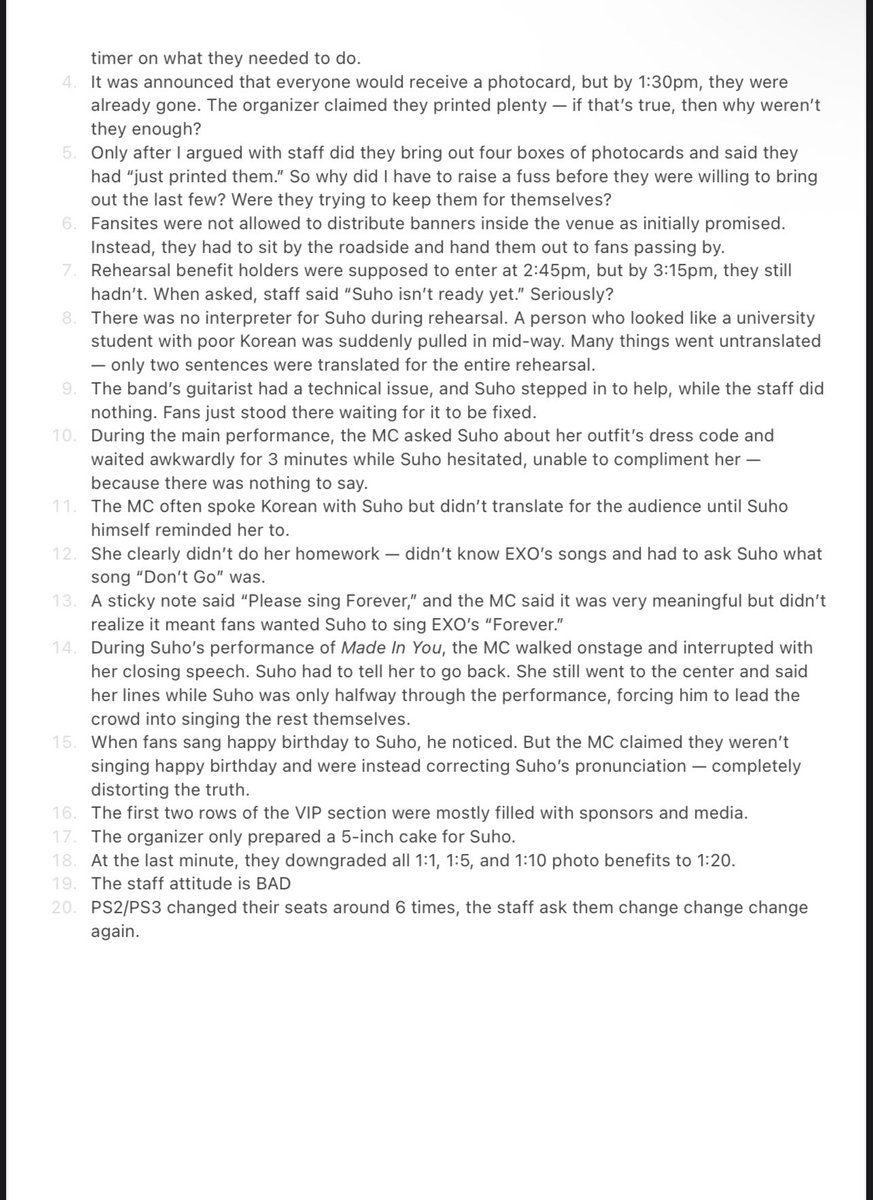 timer on what they needed to do.

4. It was announced that everyone would receive a photocard, but by 1:30pm, they were already gone. The organizer claimed they printed plenty — if that's true, then why weren't they enough?
5. Only after I argued with staff did they bring out four boxes of photocards and said they had "just printed them." So why did I have to raise a fuss before they were willing to bring out the last few? Were they trying to keep them for themselves?
6. Fansites were not allowed to distribute banners inside the venue as initially promised. Instead, they had to sit by the roadside and hand them out to fans passing by.
7. Rehearsal benefit holders were supposed to enter at 2:45pm, but by 3:15pm, they still hadn't. When asked, staff said "Suho isn't ready yet." Seriously?
8. There was no interpreter for Suho during rehearsal. A person who looked like a university student with poor Korean was suddenly pulled in mid-way. Many things went untranslated — only two sentences were translated for the entire rehearsal.
9. The band's guitarist had a technical issue, and Suho stepped in to help, while the staff did nothing. Fans just stood there waiting for it to be fixed.
10. During the main performance, the MC asked Suho about her outfit's dress code and waited awkwardly for 3 minutes while Suho hesitated, unable to compliment her — because there was nothing to say.
11. The MC often spoke Korean with Suho but didn't translate for the audience until Suho himself reminded her to.
12. She clearly didn't do her homework — didn't know EXO's songs and had to ask Suho what song "Don't Go" was.
13. A sticky note said "Please sing Forever," and the MC said it was very meaningful but didn't realize it meant fans wanted Suho to sing EXO's "Forever."
14. During Suho's performance of Made In You, the MC walked onstage and interrupted with her closing speech. Suho had to tell her to go back. She still went to the center and said her lines while Suho was only halfway through the performance, forcing him to lead the crowd into singing the rest themselves.
15. When fans sang happy birthday to Suho, he noticed. But the MC claimed they weren't singing happy birthday and were instead correcting Suho's pronunciation — completely distorting the truth.
16. The first two rows of the VIP section were mostly filled with sponsors and media.
17. The organizer only prepared a 5-inch cake for Suho.
18. At the last minute, they downgraded all 1:1, 1:5, and 1:10 photo benefits to 1:20.
19. The staff attitude is BAD
20. PS2/PS3 changed their seats around 6 times, the staff ask them change change change again.